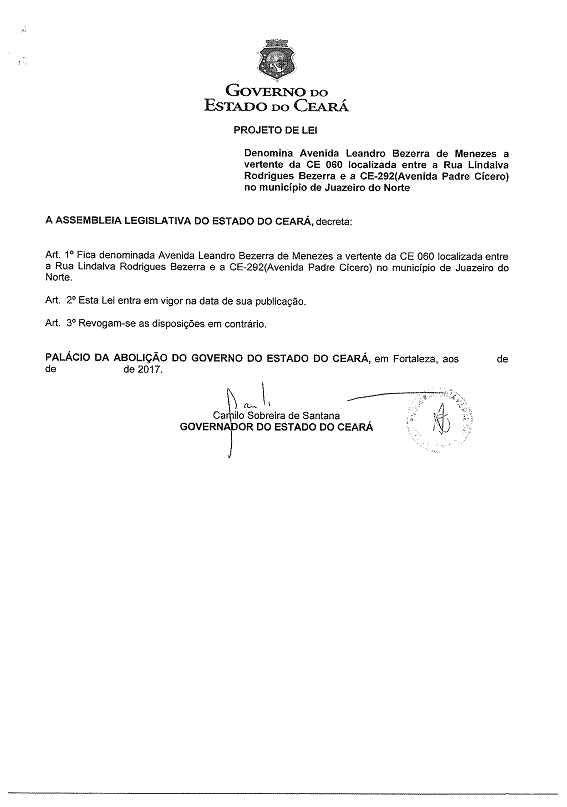 GOVERNO DO
ESTADO DO CEARÁ

PROJETO DE LEI

Denomina Avenida Leandro Bezerra de Menezes a vertente da CE 060 localizada entre a Rua Lindalva Rodrigues Bezerra e a CE-292(Avenida Padre Cícero) no município de Juazeiro do Norte

A ASSEMBLEIA LEGISLATIVA DO ESTADO DO CEARÁ, decreta:

Art. 1º Fica denominada Avenida Leandro Bezerra de Menezes a vertente da CE 060 localizada entre a Rua Lindalva Rodrigues Bezerra e a CE-292(Avenida Padre Cícero) no município de Juazeiro do Norte.

Art. 2º Esta Lei entra em vigor na data de sua publicação.

Art. 3º Revogam-se as disposições em contrário.

PALÁCIO DA ABOLIÇÃO DO GOVERNO DO ESTADO DO CEARÁ, em Fortaleza, aos de de de 2017.

Camilo Sobreira de Santana
GOVERNADOR DO ESTADO DO CEARÁ